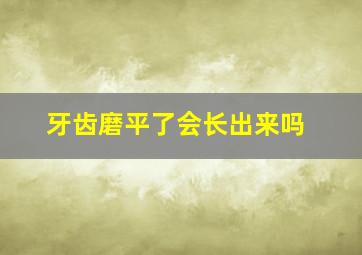 牙齿磨平了会长出来吗